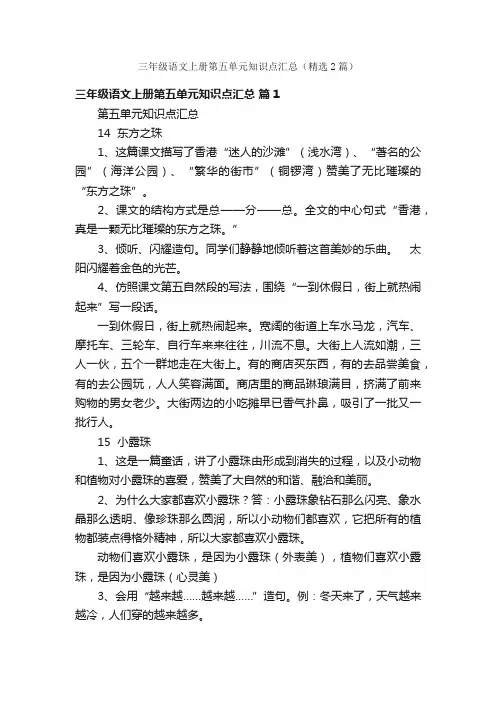 三年级语文上册第五单元知识点汇总（精选2篇）

三年级语文上册第五单元知识点汇总 篇1

第五单元知识点汇总

14 东方之珠

1、这篇课文描写了香港“迷人的沙滩”（浅水湾）、“著名的公园”（海洋公园）、“繁华的街市”（铜锣湾）赞美了无比璀璨的“东方之珠”。

2、课文的结构方式是总——分——总。全文的中心句式“香港，真是一颗无比璀璨的东方之珠。”

3、倾听、闪耀造句。同学们静静地倾听着这首美妙的乐曲。 太阳闪耀着金色的光芒。

4、仿照课文第五自然段的写法，围绕“一到休假日，街上就热闹起来”写一段话。

一到休假日，街上就热闹起来。宽阔的街道上车水马龙，汽车、摩托车、三轮车、自行车来来往往，川流不息。大街上人流如潮，三人一伙，五个一群地走在大街上。有的商店买东西，有的去品尝美食，有的去公园玩，人人笑容满面。商店里的商品琳琅满目，挤满了前来购物的男女老少。大街两边的小吃摊早已香气扑鼻，吸引了一批又一批行人。

15 小露珠

1、这是一篇童话，讲了小露珠由形成到消失的过程，以及小动物和植物对小露珠的喜爱，赞美了大自然的和谐、融洽和美丽。

2、为什么大家都喜欢小露珠？答：小露珠象钻石那么闪亮、象水晶那么透明、像珍珠那么圆润，所以小动物们都喜欢，它把所有的植物都装点得格外精神，所以大家都喜欢小露珠。

动物们喜欢小露珠，是因为小露珠（外表美），植物们喜欢小露珠，是因为小露珠（心灵美）

3、会用“越来越……越来越……”造句。例：冬天来了，天气越来越冷，人们穿的越来越多。